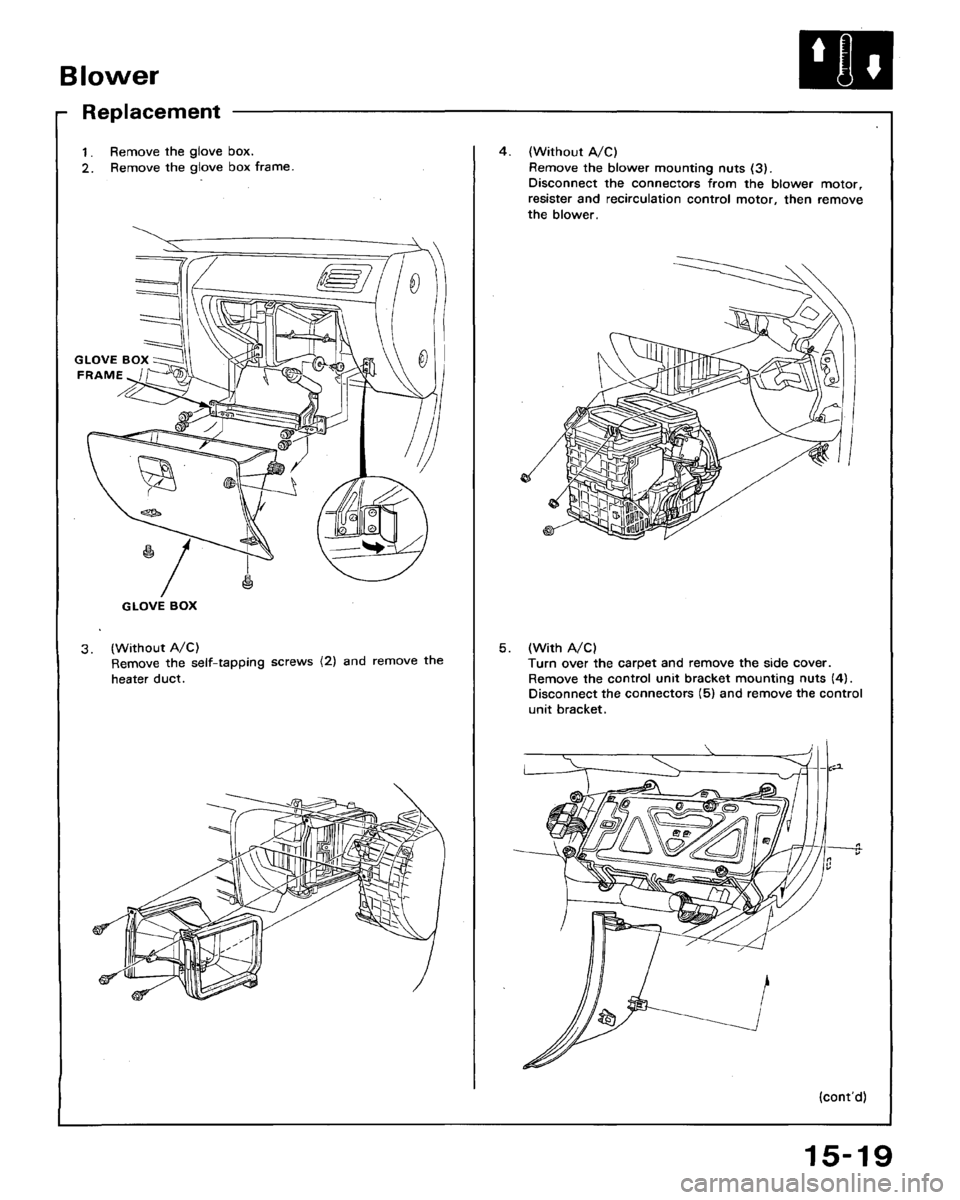 Blower

Replacement

1. Remove the glove box.
2. Remove the glove box frame.

GLOVE BOX FRAME

GLOVE BOX

3. (Without A/C)
Remove the self-tapping screws (2) and remove the heater duct.

4. (Without A/C)
Remove the blower mounting nuts (3).
Disconnect the connectors from the blower motor, resister and recirculation control motor, then remove the blower.

5. (With A/C)
Turn over the carpet and remove the side cover.
Remove the control unit bracket mounting nuts (4).
Disconnect the connectors (5) and remove the control unit bracket.

(cont'd)

15-19

carmanualsonline.info